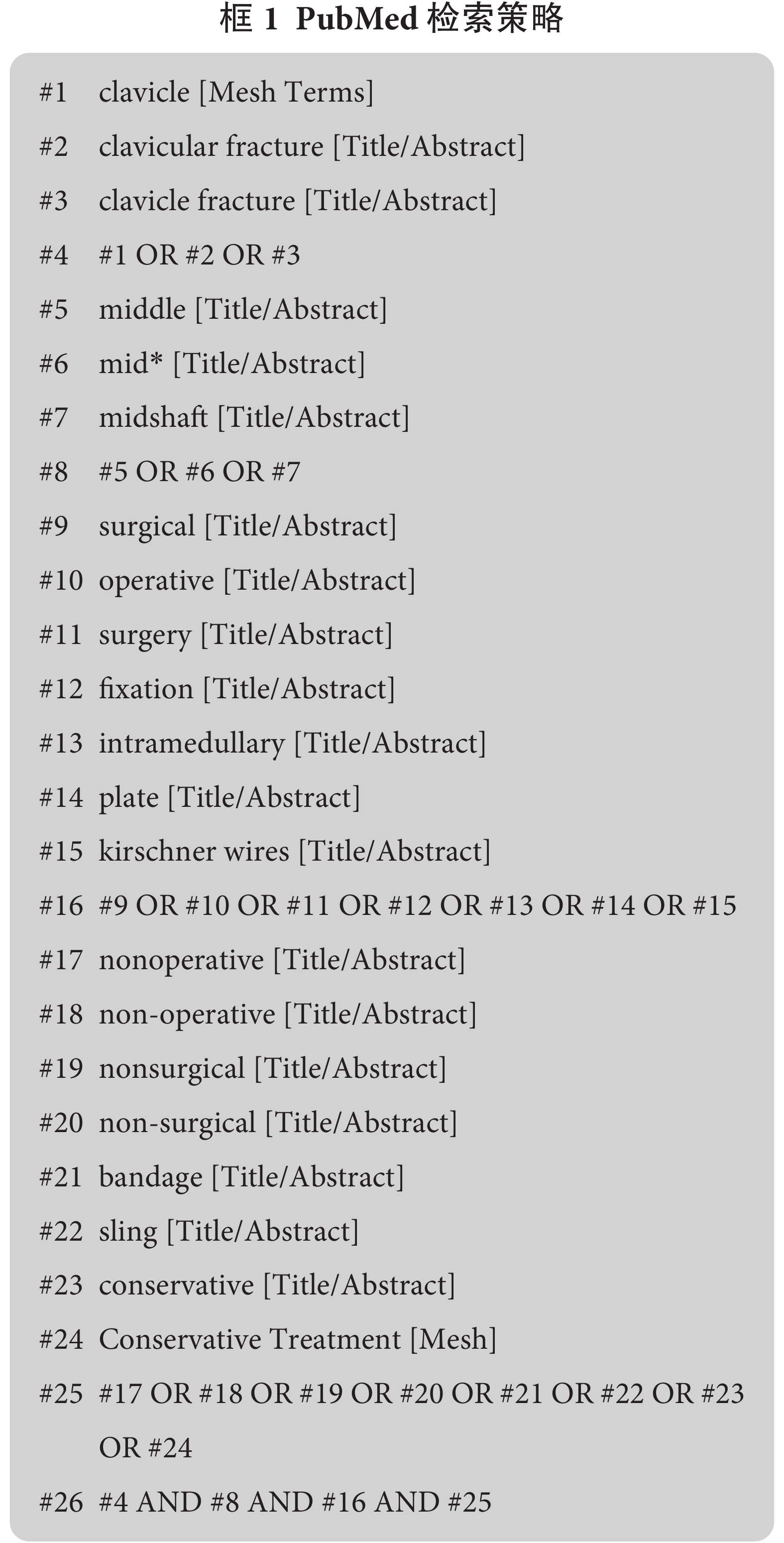 框 1 PubMed 检索策略

#1 clavicle [Mesh Terms]

#2 clavicular fracture [Title/Abstract]

#3 clavicle fracture [Title/Abstract]

#4 #1 OR #2 OR #3

#5 middle [Title/Abstract]

#6 mid* [Title/Abstract]

#7 midshaft [Title/Abstract]

#8 #5 OR #6 OR #7

#9 surgical [Title/Abstract]

#10 operative [Title/Abstract]

#11 surgery [Title/Abstract]

#12 fixation [Title/Abstract]

#13 intramedullary [Title/Abstract]

#14 plate [Title/Abstract]

#15 kirschner wires [Title/Abstract]

#16 #9 OR #10 OR #11 OR #12 OR #13 OR #14 OR #15

#17 nonoperative [Title/Abstract]

#18 non-operative [Title/Abstract]

#19 nonsurgical [Title/Abstract]

#20 non-surgical [Title/Abstract]

#21 bandage [Title/Abstract]

#22 sling [Title/Abstract]

#23 conservative [Title/Abstract]

#24 Conservative Treatment [Mesh]

#25 #17 OR #18 OR #19 OR #20 OR #21 OR #22 OR #23 OR #24

#26 #4 AND #8 AND #16 AND #25